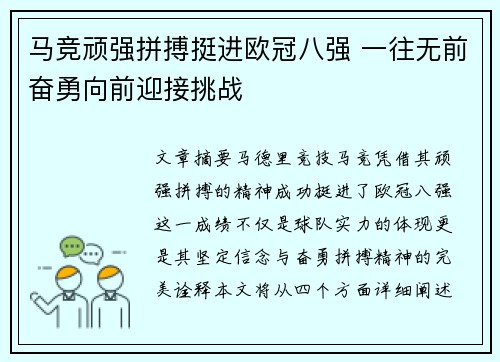 马竞顽强拼搏挺进欧冠八强 一往无前奋勇向前迎接挑战

文章摘要马德里竞技马竞凭借其顽强拼搏的精神成功挺进了欧冠八强这一成绩不仅是球队实力的体现更是其坚定信念与奋勇拼搏精神的完美诠释本文将从四个方面详细阐述